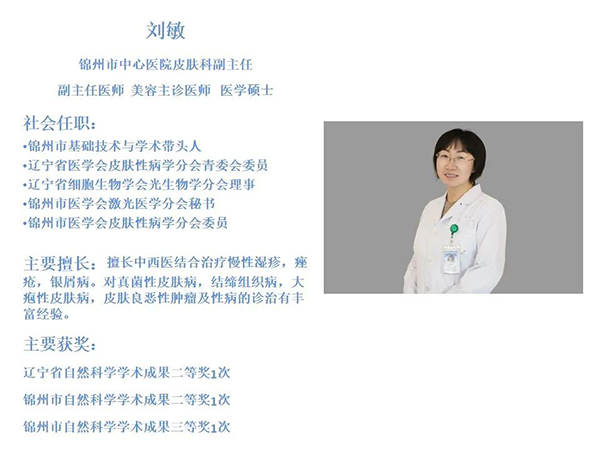 刘敏

锦州市中心医院皮肤科副主任

副主任医师 美容主诊医师 医学硕士

社会任职：

•锦州市基础技术与学术带头人
•辽宁省医学会皮肤性病学分会青委会委员
•辽宁省细胞生物学会光生物学分会理事
•锦州市医学会激光医学分会秘书
•锦州市医学会皮肤性病学分会委员

主要擅长：擅长中西医结合治疗慢性湿疹，痤疮，银屑病。对真菌性皮肤病，结缔组织病，大疱性皮肤病，皮肤良恶性肿瘤及性病的诊治有丰富经验。

主要获奖：

辽宁省自然科学学术成果二等奖1次

锦州市自然科学学术成果二等奖1次

锦州市自然科学学术成果三等奖1次